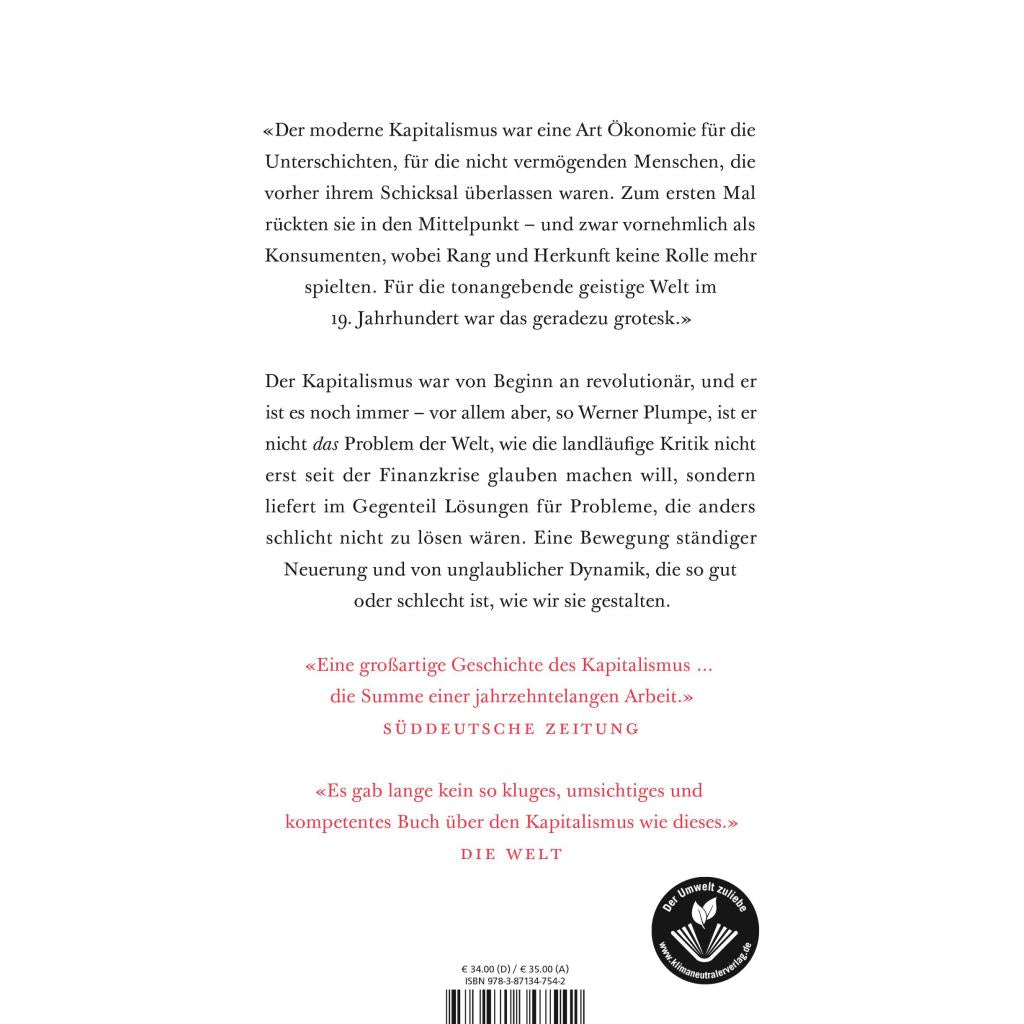 «Der moderne Kapitalismus war eine Art Ökonomie für die Unterschichten, für die nicht vermögenden Menschen, die vorher ihrem Schicksal überlassen waren. Zum ersten Mal rückten sie in den Mittelpunkt – und zwar vornehmlich als Konsumenten, wobei Rang und Herkunft keine Rolle mehr spielten. Für die tonangebende geistige Welt im 19. Jahrhundert war das geradezu grotesk.»

Der Kapitalismus war von Beginn an revolutionär, und er ist es noch immer – vor allem aber, so Werner Plumpe, ist er nicht das Problem der Welt, wie die landläufige Kritik nicht erst seit der Finanzkrise glauben machen will, sondern liefert im Gegenteil Lösungen für Probleme, die anders schlicht nicht zu lösen wären. Eine Bewegung ständiger Neuerung und von unglaublicher Dynamik, die so gut oder schlecht ist, wie wir sie gestalten.

«Eine großartige Geschichte des Kapitalismus ... die Summe einer jahrzehntelangen Arbeit.»
SÜDDEUTSCHE ZEITUNG

«Es gab lange kein so kluges, umsichtiges und kompetentes Buch über den Kapitalismus wie dieses.»
DIE WELT

Der Umwelt zuliebe
www.klimaneutralerverlag.de

€ 34.00 (D) / € 35.00 (A)
ISBN 978-3-87134-754-2